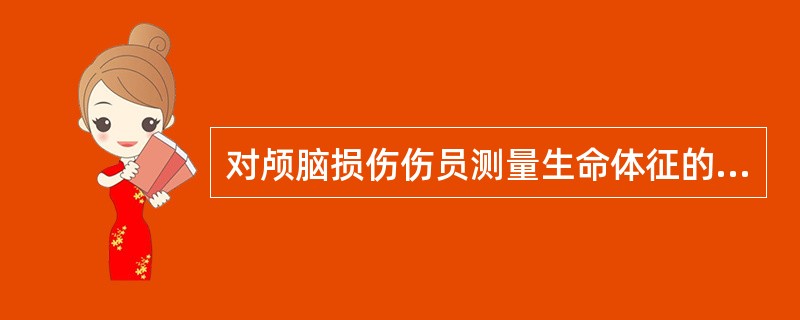 对颅脑损伤伤员测量生命体征的...